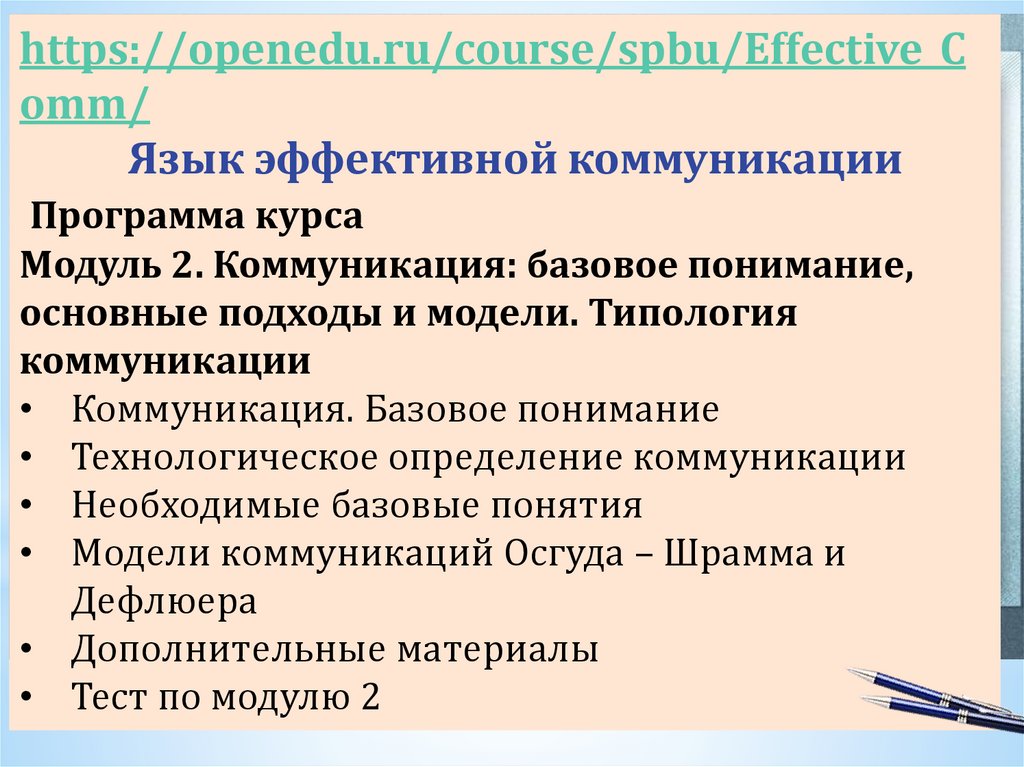 https://openedu.ru/course/spbu/Effective_Comm/

Язык эффективной коммуникации

Программа курса

Модуль 2. Коммуникация: базовое понимание, основные подходы и модели. Типология коммуникации

• Коммуникация. Базовое понимание
• Технологическое определение коммуникации
• Необходимые базовые понятия
• Модели коммуникаций Осгуда – Шрамма и Дефлюера
• Дополнительные материалы
• Тест по модулю 2